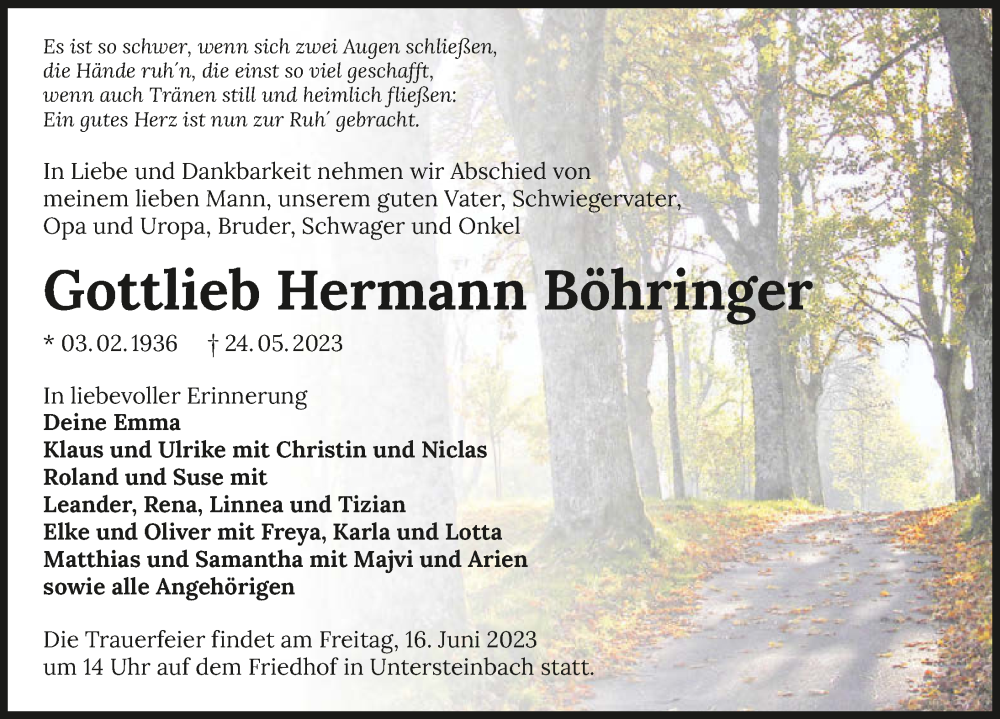 Es ist so schwer, wenn sich zwei Augen schließen,
die Hände ruh´n, die einst so viel geschafft,
wenn auch Tränen still und heimlich fließen:
Ein gutes Herz ist nun zur Ruh´ gebracht.

In Liebe und Dankbarkeit nehmen wir Abschied von meinem lieben Mann, unserem guten Vater, Schwiegervater, Opa und Uropa, Bruder, Schwager und Onkel

Gottlieb Hermann Böhringer

* 03. 02. 1936 † 24. 05. 2023

In liebevoller Erinnerung
Deine Emma
Klaus und Ulrike mit Christin und Niclas
Roland und Suse mit
Leander, Rena, Linnea und Tizian
Elke und Oliver mit Freya, Karla und Lotta
Matthias und Samantha mit Majvi und Arien
sowie alle Angehörigen

Die Trauerfeier findet am Freitag, 16. Juni 2023 um 14 Uhr auf dem Friedhof in Untersteinbach statt.